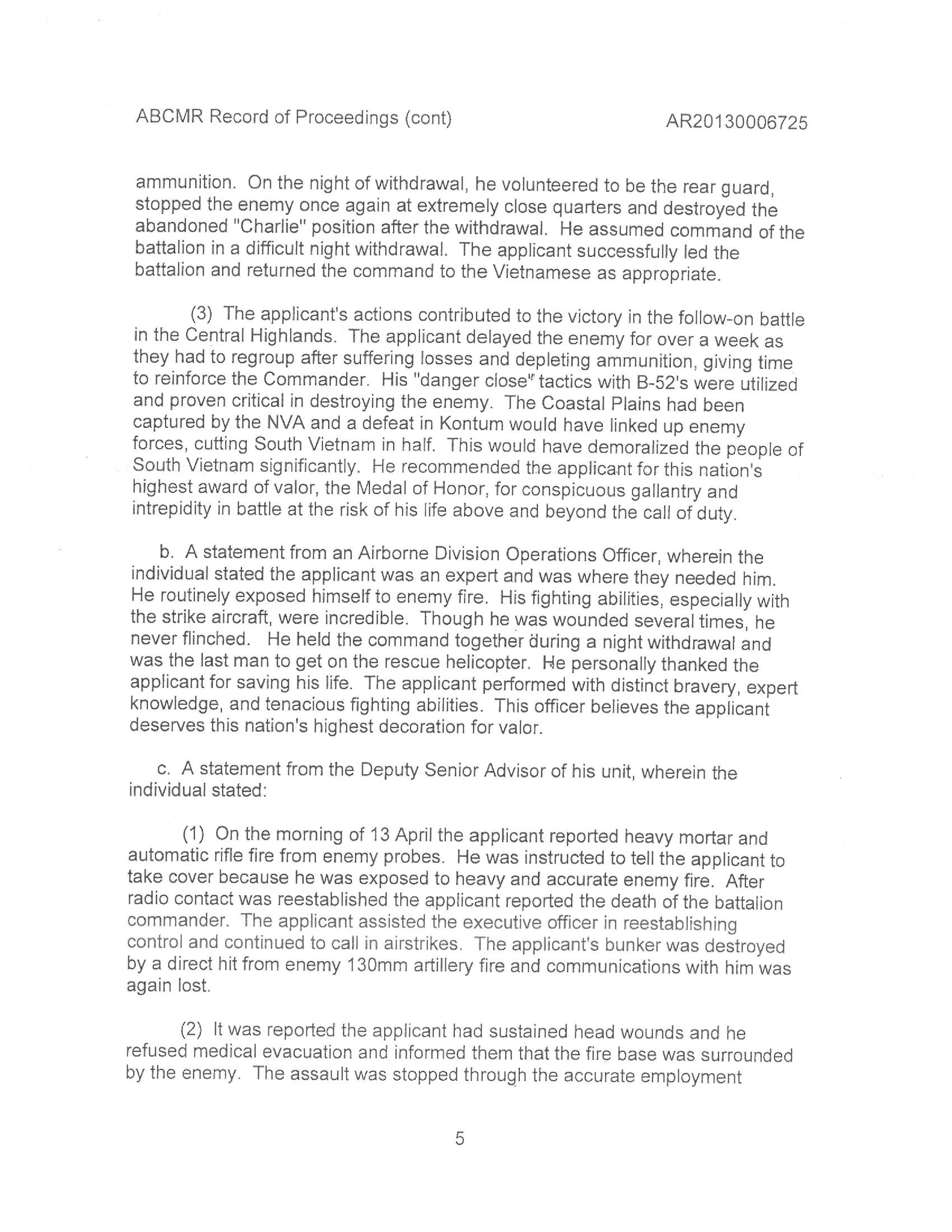 ABCMR Record of Proceedings (cont)

AR20130006725

ammunition. On the night of withdrawal, he volunteered to be the rear guard, stopped the enemy once again at extremely close quarters and destroyed the abandoned "Charlie" position after the withdrawal. He assumed command of the battalion in a difficult night withdrawal. The applicant successfully led the battalion and returned the command to the Vietnamese as appropriate.

(3) The applicant's actions contributed to the victory in the follow-on battle in the Central Highlands. The applicant delayed the enemy for over a week as they had to regroup after suffering losses and depleting ammunition, giving time to reinforce the Commander. His "danger close" tactics with B-52's were utilized and proven critical in destroying the enemy. The Coastal Plains had been captured by the NVA and a defeat in Kontum would have linked up enemy forces, cutting South Vietnam in half. This would have demoralized the people of South Vietnam significantly. He recommended the applicant for this nation's highest award of valor, the Medal of Honor, for conspicuous gallantry and intrepidity in battle at the risk of his life above and beyond the call of duty.

b. A statement from an Airborne Division Operations Officer, wherein the individual stated the applicant was an expert and was where they needed him. He routinely exposed himself to enemy fire. His fighting abilities, especially with the strike aircraft, were incredible. Though he was wounded several times, he never flinched. He held the command together during a night withdrawal and was the last man to get on the rescue helicopter. He personally thanked the applicant for saving his life. The applicant performed with distinct bravery, expert knowledge, and tenacious fighting abilities. This officer believes the applicant deserves this nation's highest decoration for valor.

c. A statement from the Deputy Senior Advisor of his unit, wherein the individual stated:

(1) On the morning of 13 April the applicant reported heavy mortar and automatic rifle fire from enemy probes. He was instructed to tell the applicant to take cover because he was exposed to heavy and accurate enemy fire. After radio contact was reestablished the applicant reported the death of the battalion commander. The applicant assisted the executive officer in reestablishing control and continued to call in airstrikes. The applicant's bunker was destroyed by a direct hit from enemy 130mm artillery fire and communications with him was again lost.

(2) It was reported the applicant had sustained head wounds and he refused medical evacuation and informed them that the fire base was surrounded by the enemy. The assault was stopped through the accurate employment

5